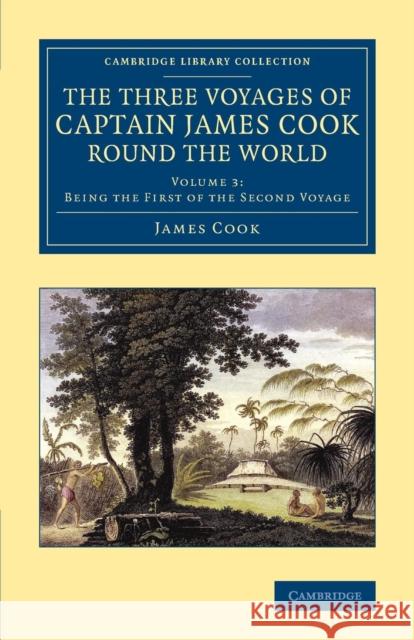 CAMBRIDGE LIBRARY COLLECTION

THE THREE VOYAGES OF CAPTAIN JAMES COOK ROUND THE WORLD

VOLUME 3: BEING THE FIRST OF THE SECOND VOYAGE

JAMES COOK

CAMBRIDGE